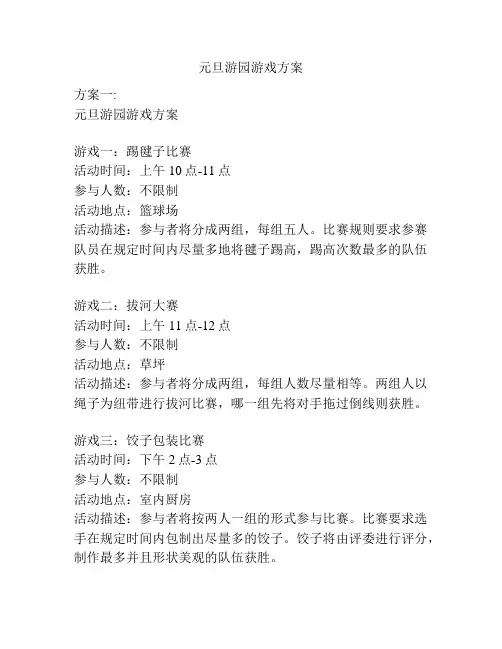 元旦游园游戏方案

方案一:
元旦游园游戏方案

游戏一：踢毽子比赛
活动时间：上午 10 点-11 点
参与人数：不限制
活动地点：篮球场
活动描述：参与者将分成两组，每组五人。比赛规则要求参赛队员在规定时间内尽量多地将毽子踢高，踢高次数最多的队伍获胜。

游戏二：拔河大赛
活动时间：上午 11 点-12 点
参与人数：不限制
活动地点：草坪
活动描述：参与者将分成两组，每组人数尽量相等。两组人以绳子为纽带进行拔河比赛，哪一组先将对手拖过倒线则获胜。

游戏三：饺子包装比赛
活动时间：下午 2 点-3 点
参与人数：不限制
活动地点：室内厨房
活动描述：参与者将按两人一组的形式参与比赛。比赛要求选手在规定时间内包制出尽量多的饺子。饺子将由评委进行评分，制作最多并且形状美观的队伍获胜。